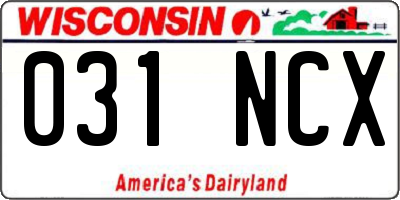 WISCONSIN

031 NCX

America's Dairyland